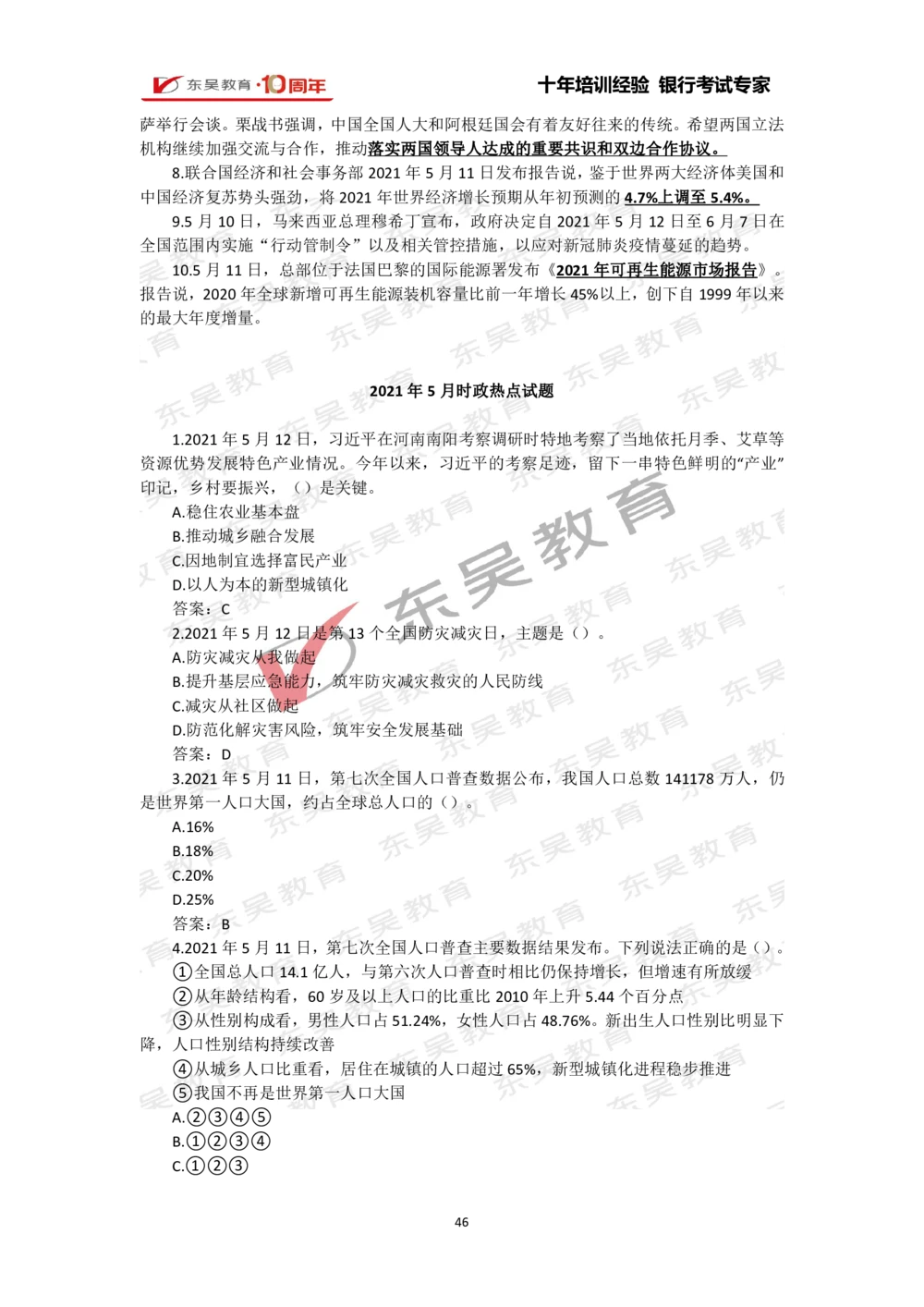 东吴教育·10周年　　十年培训经验 银行考试专家

萨举行会谈。栗战书强调，中国全国人大和阿根廷国会有着友好往来的传统。希望两国立法机构继续加强交流与合作，推动落实两国领导人达成的重要共识和双边合作协议。

8.联合国经济和社会事务部 2021 年 5 月 11 日发布报告说，鉴于世界两大经济体美国和中国经济复苏势头强劲，将 2021 年世界经济增长预期从年初预测的 4.7%上调至 5.4%。

9.5 月 10 日，马来西亚总理穆希丁宣布，政府决定自 2021 年 5 月 12 日至 6 月 7 日在全国范围内实施“行动管制令”以及相关管控措施，以应对新冠肺炎疫情蔓延的趋势。

10.5 月 11 日，总部位于法国巴黎的国际能源署发布《2021 年可再生能源市场报告》。报告说，2020 年全球新增可再生能源装机容量比前一年增长 45%以上，创下自 1999 年以来的最大年度增量。

2021 年 5 月时政热点试题

1.2021 年 5 月 12 日，习近平在河南南阳考察调研时特地考察了当地依托月季、艾草等资源优势发展特色产业情况。今年以来，习近平的考察足迹，留下一串特色鲜明的“产业”印记，乡村要振兴，（）是关键。
A.稳住农业基本盘
B.推动城乡融合发展
C.因地制宜选择富民产业
D.以人为本的新型城镇化
答案：C

2.2021 年 5 月 12 日是第 13 个全国防灾减灾日，主题是（）。
A.防灾减灾从我做起
B.提升基层应急能力，筑牢防灾减灾救灾的人民防线
C.减灾从社区做起
D.防范化解灾害风险，筑牢安全发展基础
答案：D

3.2021 年 5 月 11 日，第七次全国人口普查数据公布，我国人口总数 141178 万人，仍是世界第一人口大国，约占全球总人口的（）。
A.16%
B.18%
C.20%
D.25%
答案：B

4.2021 年 5 月 11 日，第七次全国人口普查主要数据结果发布。下列说法正确的是（）。
①全国总人口 14.1 亿人，与第六次人口普查时相比仍保持增长，但增速有所放缓
②从年龄结构看，60 岁及以上人口的比重比 2010 年上升 5.44 个百分点
③从性别构成看，男性人口占 51.24%，女性人口占 48.76%。新出生人口性别比明显下降，人口性别结构持续改善
④从城乡人口比重看，居住在城镇的人口超过 65%，新型城镇化进程稳步推进
⑤我国不再是世界第一人口大国
A.②③④⑤
B.①②③④
C.①②③

46